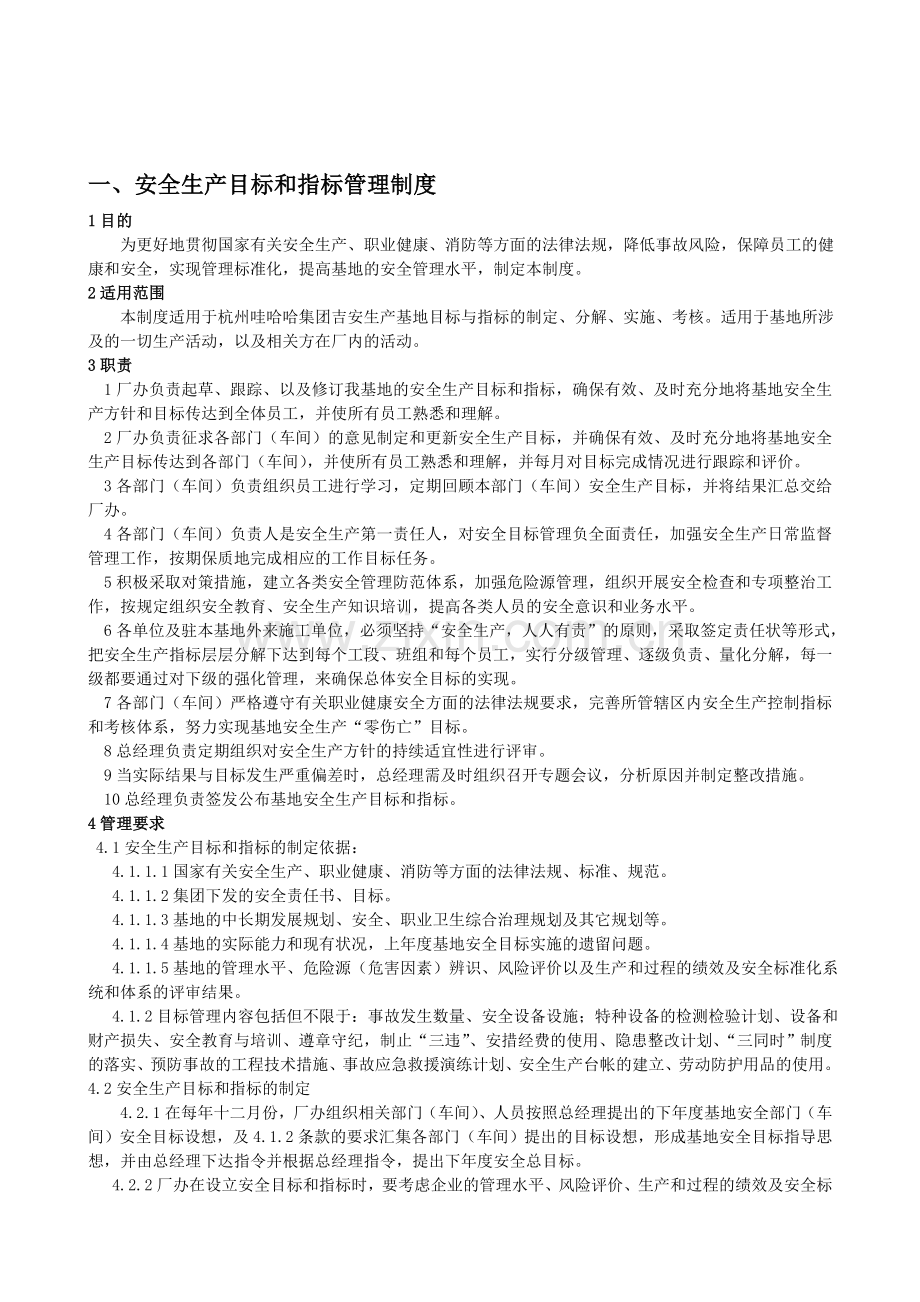 一、安全生产目标和指标管理制度

1 目的

为更好地贯彻国家有关安全生产、职业健康、消防等方面的法律法规，降低事故风险，保障员工的健康和安全，实现管理标准化，提高基地的安全管理水平，制定本制度。

2 适用范围

本制度适用于杭州哇哈哈集团吉安生产基地目标与指标的制定、分解、实施、考核。适用于基地所涉及的一切生产活动，以及相关方在厂内的活动。

3 职责

1 厂办负责起草、跟踪、以及修订我基地的安全生产目标和指标，确保有效、及时充分地将基地安全生产方针和目标传达到全体员工，并使所有员工熟悉和理解。

2 厂办负责征求各部门（车间）的意见制定和更新安全生产目标，并确保有效、及时充分地将基地安全生产目标传达到各部门（车间），并使所有员工熟悉和理解，并每月对目标完成情况进行跟踪和评价。

3 各部门（车间）负责组织员工进行学习，定期回顾本部门（车间）安全生产目标，并将结果汇总交给厂办。

4 各部门（车间）负责人是安全生产第一责任人，对安全目标管理负全面责任，加强安全生产日常监督管理工作，按期保质地完成相应的工作目标任务。

5 积极采取对策措施，建立各类安全管理防范体系，加强危险源管理，组织开展安全检查和专项整治工作，按规定组织安全教育、安全生产知识培训，提高各类人员的安全意识和业务水平。

6 各单位及驻本基地外来施工单位，必须坚持“安全生产，人人有责”的原则，采取签定责任状等形式，把安全生产指标层层分解下达到每个工段、班组和每个员工，实行分级管理、逐级负责、量化分解，每一级都要通过对下级的强化管理，来确保总体安全目标的实现。

7 各部门（车间）严格遵守有关职业健康安全方面的法律法规要求，完善所管辖区内安全生产控制指标和考核体系，努力实现基地安全生产“零伤亡”目标。

8 总经理负责定期组织对安全生产方针的持续适宜性进行评审。

9 当实际结果与目标发生严重偏差时，总经理需及时组织召开专题会议，分析原因并制定整改措施。

10 总经理负责签发公布基地安全生产目标和指标。

4 管理要求

4.1 安全生产目标和指标的制定依据：

4.1.1.1 国家有关安全生产、职业健康、消防等方面的法律法规、标准、规范。

4.1.1.2 集团下发的安全责任书、目标。

4.1.1.3 基地的中长期发展规划、安全、职业卫生综合治理规划及其它规划等。

4.1.1.4 基地的实际能力和现有状况，上年度基地安全目标实施的遗留问题。

4.1.1.5 基地的管理水平、危险源（危害因素）辨识、风险评价以及生产和过程的绩效及安全标准化系统和体系的评审结果。

4.1.2 目标管理内容包括但不限于：事故发生数量、安全设备设施；特种设备的检测检验计划、设备和财产损失、安全教育与培训、遵章守纪，制止“三违”、安措经费的使用、隐患整改计划、“三同时”制度的落实、预防事故的工程技术措施、事故应急救援演练计划、安全生产台帐的建立、劳动防护用品的使用。

4.2 安全生产目标和指标的制定

4.2.1 在每年十二月份，厂办组织相关部门（车间）、人员按照总经理提出的下年度基地安全部门（车间）安全目标设想，及 4.1.2 条款的要求汇集各部门（车间）提出的目标设想，形成基地安全目标指导思想，并由总经理下达指令并根据总经理指令，提出下年度安全总目标。

4.2.2 厂办在设立安全目标和指标时，要考虑企业的管理水平、风险评价、生产和过程的绩效及安全标